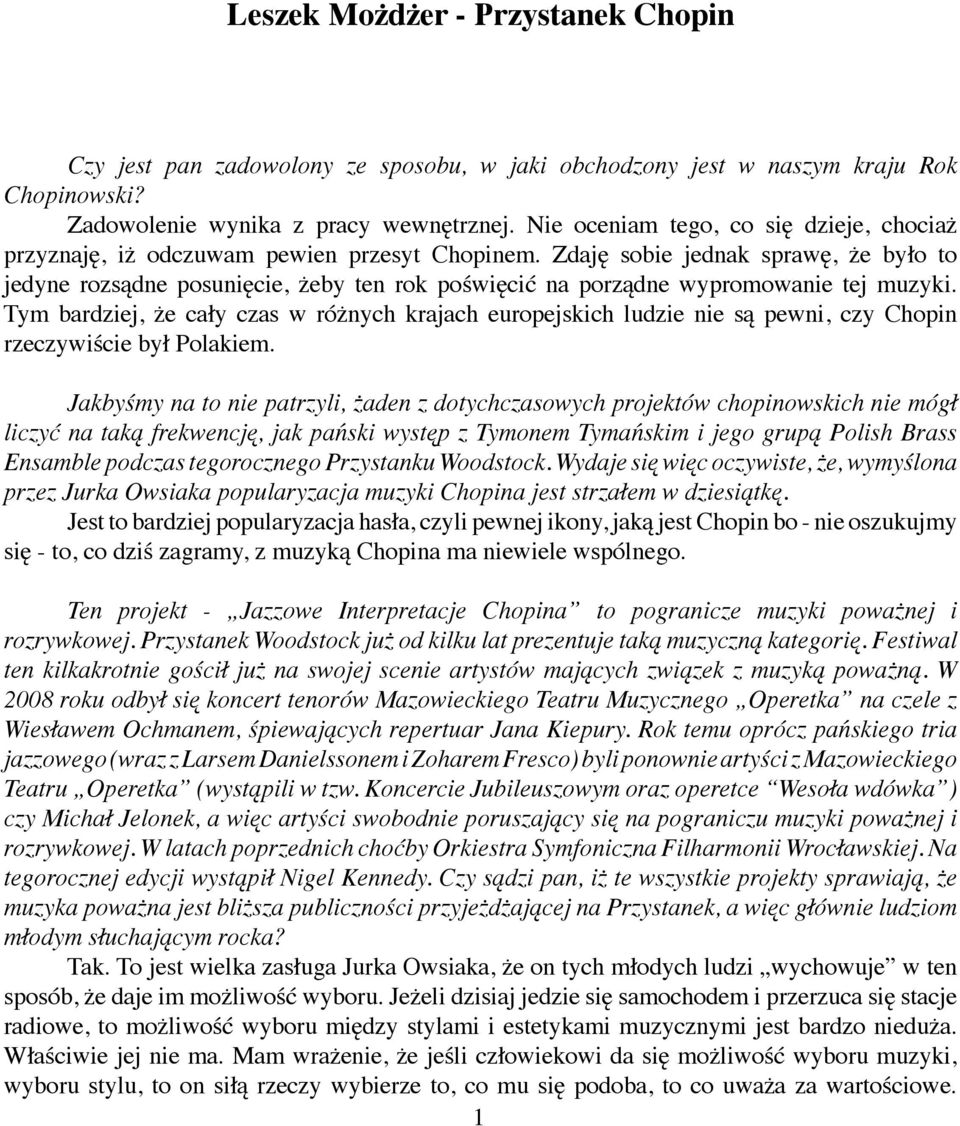 Leszek Możdżer - Przystanek Chopin

Czy jest pan zadowolony ze sposobu, w jaki obchodzony jest w naszym kraju Rok Chopinowski?

Zadowolenie wynika z pracy wewnętrznej. Nie oceniam tego, co się dzieje, chociaż przyznaję, iż odczuwam pewien przesyt Chopinem. Zdaję sobie jednak sprawę, że było to jedyne rozsądne posunięcie, żeby ten rok poświęcić na porządne wypromowanie tej muzyki. Tym bardziej, że cały czas w różnych krajach europejskich ludzie nie są pewni, czy Chopin rzeczywiście był Polakiem.

Jakbyśmy na to nie patrzyli, żaden z dotychczasowych projektów chopinowskich nie mógł liczyć na taką frekwencję, jak pański występ z Tymonem Tymańskim i jego grupą Polish Brass Ensamble podczas tegorocznego Przystanku Woodstock. Wydaje się więc oczywiste, że, wymyślona przez Jurka Owsiaka popularyzacja muzyki Chopina jest strzałem w dziesiątkę.

Jest to bardziej popularyzacja hasła, czyli pewnej ikony, jaką jest Chopin bo - nie oszukujmy się - to, co dziś zagramy, z muzyką Chopina ma niewiele wspólnego.

Ten projekt - „Jazzowe Interpretacje Chopina” to pogranicze muzyki poważnej i rozrywkowej. Przystanek Woodstock już od kilku lat prezentuje taką muzyczną kategorię. Festiwal ten kilkakrotnie gościł już na swojej scenie artystów mających związek z muzyką poważną. W 2008 roku odbył się koncert tenorów Mazowieckiego Teatru Muzycznego „Operetka” na czele z Wiesławem Ochmanem, śpiewających repertuar Jana Kiepury. Rok temu oprócz pańskiego tria jazzowego (wraz z Larsem Danielssonem i Zoharem Fresco) byli ponownie artyści z Mazowieckiego Teatru „Operetka” (wystąpili w tzw. Koncercie Jubileuszowym oraz operetce “Wesoła wdówka”) czy Michał Jelonek, a więc artyści swobodnie poruszający się na pograniczu muzyki poważnej i rozrywkowej. W latach poprzednich choćby Orkiestra Symfoniczna Filharmonii Wrocławskiej. Na tegorocznej edycji wystąpił Nigel Kennedy. Czy sądzi pan, iż te wszystkie projekty sprawiają, że muzyka poważna jest bliższa publiczności przyjeżdżającej na Przystanek, a więc głównie ludziom młodym słuchającym rocka?

Tak. To jest wielka zasługa Jurka Owsiaka, że on tych młodych ludzi „wychowuje” w ten sposób, że daje im możliwość wyboru. Jeżeli dzisiaj jedzie się samochodem i przerzuca się stacje radiowe, to możliwość wyboru między stylami i estetykami muzycznymi jest bardzo nieduża. Właściwie jej nie ma. Mam wrażenie, że jeśli człowiekowi da się możliwość wyboru muzyki, wyboru stylu, to on siłą rzeczy wybierze to, co mu się podoba, to co uważa za wartościowe.

1